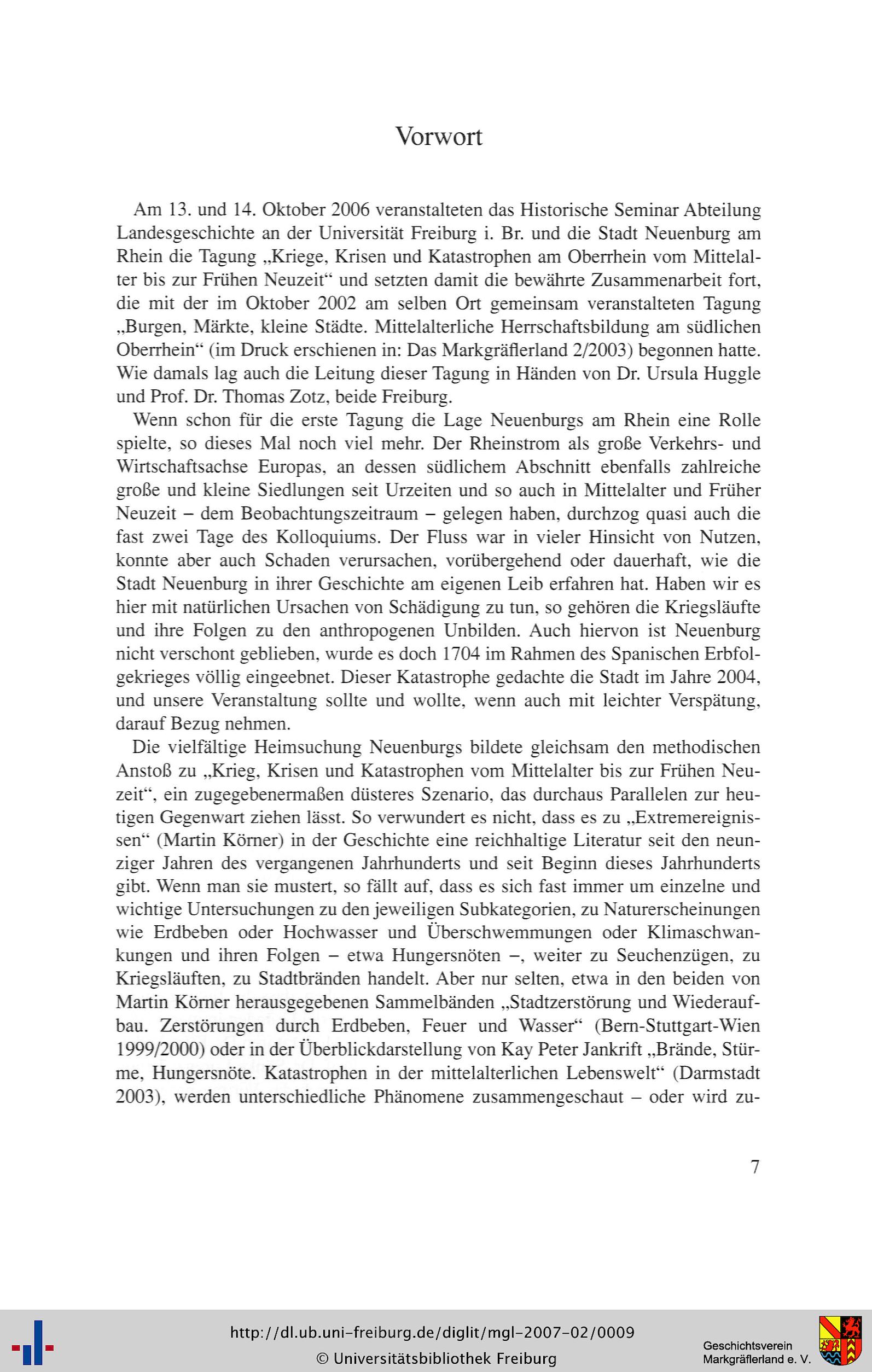 Vorwort

Am 13. und 14. Oktober 2006 veranstalteten das Historische Seminar Abteilung Landesgeschichte an der Universität Freiburg i. Br. und die Stadt Neuenburg am Rhein die Tagung „Kriege, Krisen und Katastrophen am Oberrhein vom Mittelalter bis zur Frühen Neuzeit“ und setzten damit die bewährte Zusammenarbeit fort, die mit der im Oktober 2002 am selben Ort gemeinsam veranstalteten Tagung „Burgen, Märkte, kleine Städte. Mittelalterliche Herrschaftsbildung am südlichen Oberrhein“ (im Druck erschienen in: Das Markgräflerland 2/2003) begonnen hatte. Wie damals lag auch die Leitung dieser Tagung in Händen von Dr. Ursula Huggle und Prof. Dr. Thomas Zotz, beide Freiburg.

Wenn schon für die erste Tagung die Lage Neuenburgs am Rhein eine Rolle spielte, so dieses Mal noch viel mehr. Der Rheinstrom als große Verkehrs- und Wirtschaftsachse Europas, an dessen südlichem Abschnitt ebenfalls zahlreiche große und kleine Siedlungen seit Urzeiten und so auch in Mittelalter und Früher Neuzeit – dem Beobachtungszeitraum – gelegen haben, durchzog quasi auch die fast zwei Tage des Kolloquiums. Der Fluss war in vieler Hinsicht von Nutzen, konnte aber auch Schaden verursachen, vorübergehend oder dauerhaft, wie die Stadt Neuenburg in ihrer Geschichte am eigenen Leib erfahren hat. Haben wir es hier mit natürlichen Ursachen von Schädigung zu tun, so gehören die Kriegsläufte und ihre Folgen zu den anthropogenen Unbilden. Auch hiervon ist Neuenburg nicht verschont geblieben, wurde es doch 1704 im Rahmen des Spanischen Erbfolgekrieges völlig eingeebnet. Dieser Katastrophe gedachte die Stadt im Jahre 2004, und unsere Veranstaltung sollte und wollte, wenn auch mit leichter Verspätung, darauf Bezug nehmen.

Die vielfältige Heimsuchung Neuenburgs bildete gleichsam den methodischen Anstoß zu „Krieg, Krisen und Katastrophen vom Mittelalter bis zur Frühen Neuzeit“, ein zugegebenermaßen düsteres Szenario, das durchaus Parallelen zur heutigen Gegenwart ziehen lässt. So verwundert es nicht, dass es zu „Extremereignissen“ (Martin Körner) in der Geschichte eine reichhaltige Literatur seit den neunziger Jahren des vergangenen Jahrhunderts und seit Beginn dieses Jahrhunderts gibt. Wenn man sie mustert, so fällt auf, dass es sich fast immer um einzelne und wichtige Untersuchungen zu den jeweiligen Subkategorien, zu Naturerscheinungen wie Erdbeben oder Hochwasser und Überschwemmungen oder Klimaschwankungen und ihren Folgen – etwa Hungersnöten –, weiter zu Seuchenzügen, zu Kriegsläuften, zu Stadtbränden handelt. Aber nur selten, etwa in den beiden von Martin Körner herausgegebenen Sammelbänden „Stadtzerstörung und Wiederaufbau. Zerstörungen durch Erdbeben, Feuer und Wasser“ (Bern-Stuttgart-Wien 1999/2000) oder in der Überblickdarstellung von Kay Peter Jankrift „Brände, Stürme, Hungersnöte. Katastrophen in der mittelalterlichen Lebenswelt“ (Darmstadt 2003), werden unterschiedliche Phänomene zusammengeschaut – oder wird zu-

7

http://dl.ub.uni-freiburg.de/diglit/mgl-2007-02/0009
© Universitätsbibliothek Freiburg

Geschichtsverein Markgräflerland e. V.